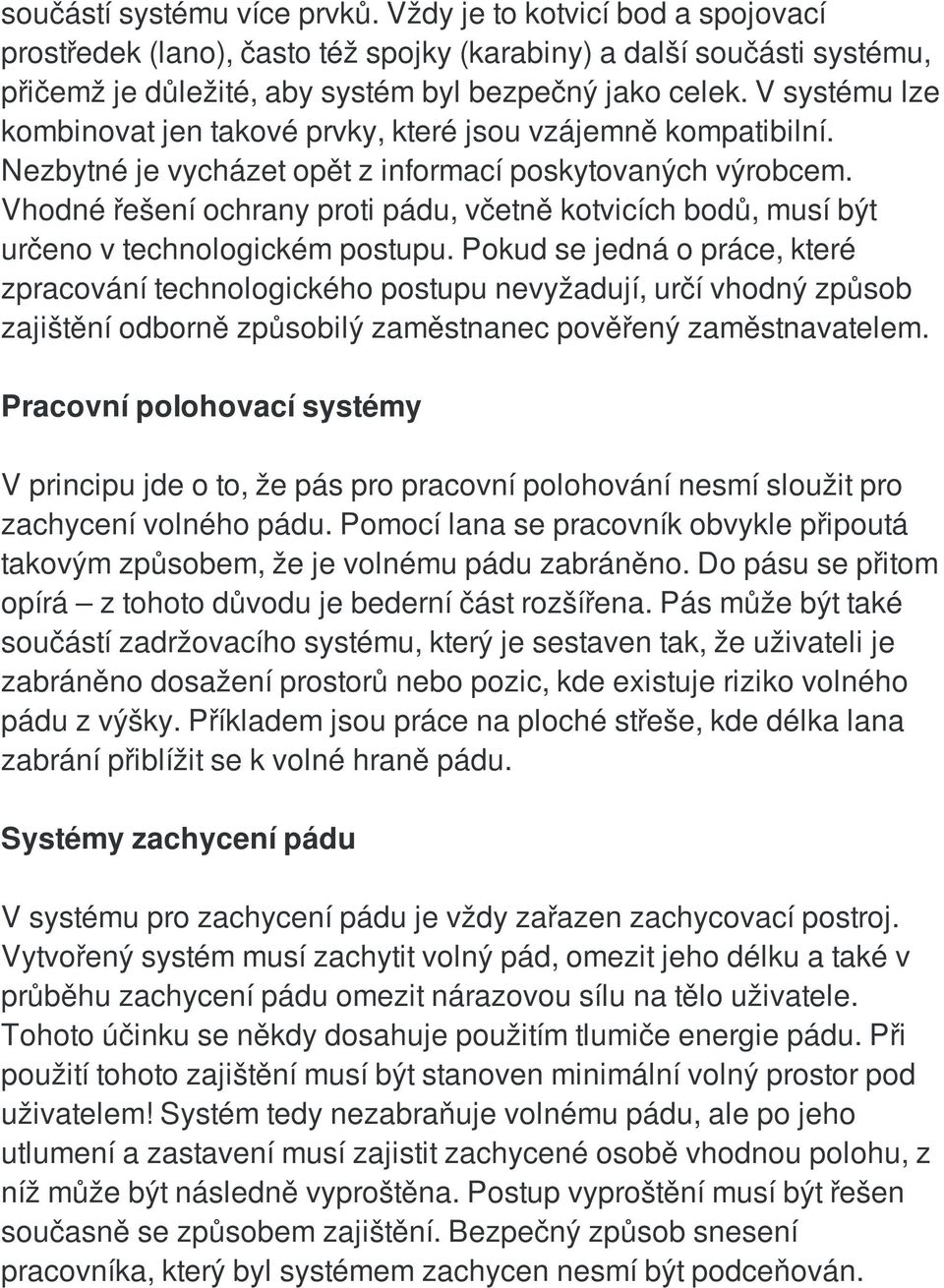 součástí systému více prvků. Vždy je to kotvicí bod a spojovací prostředek (lano), často též spojky (karabiny) a další součásti systému, přičemž je důležité, aby systém byl bezpečný jako celek. V systému lze kombinovat jen takové prvky, které jsou vzájemně kompatibilní. Nezbytné je vycházet opět z informací poskytovaných výrobcem. Vhodné řešení ochrany proti pádu, včetně kotvicích bodů, musí být určeno v technologickém postupu. Pokud se jedná o práce, které zpracování technologického postupu nevyžadují, určí vhodný způsob zajištění odborně způsobilý zaměstnanec pověřený zaměstnavatelem.

Pracovní polohovací systémy

V principu jde o to, že pás pro pracovní polohování nesmí sloužit pro zachycení volného pádu. Pomocí lana se pracovník obvykle připoutá takovým způsobem, že je volnému pádu zabráněno. Do pásu se přitom opírá – z tohoto důvodu je bederní část rozšířena. Pás může být také součástí zadržovacího systému, který je sestaven tak, že uživateli je zabráněno dosažení prostorů nebo pozic, kde existuje riziko volného pádu z výšky. Příkladem jsou práce na ploché střeše, kde délka lana zabrání přiblížit se k volné hraně pádu.

Systémy zachycení pádu

V systému pro zachycení pádu je vždy zařazen zachycovací postroj. Vytvořený systém musí zachytit volný pád, omezit jeho délku a také v průběhu zachycení pádu omezit nárazovou sílu na tělo uživatele. Tohoto účinku se někdy dosahuje použitím tlumiče energie pádu. Při použití tohoto zajištění musí být stanoven minimální volný prostor pod uživatelem! Systém tedy nezabraňuje volnému pádu, ale po jeho utlumení a zastavení musí zajistit zachycené osobě vhodnou polohu, z níž může být následně vyproštěna. Postup vyproštění musí být řešen současně se způsobem zajištění. Bezpečný způsob snesení pracovníka, který byl systémem zachycen nesmí být podceňován.